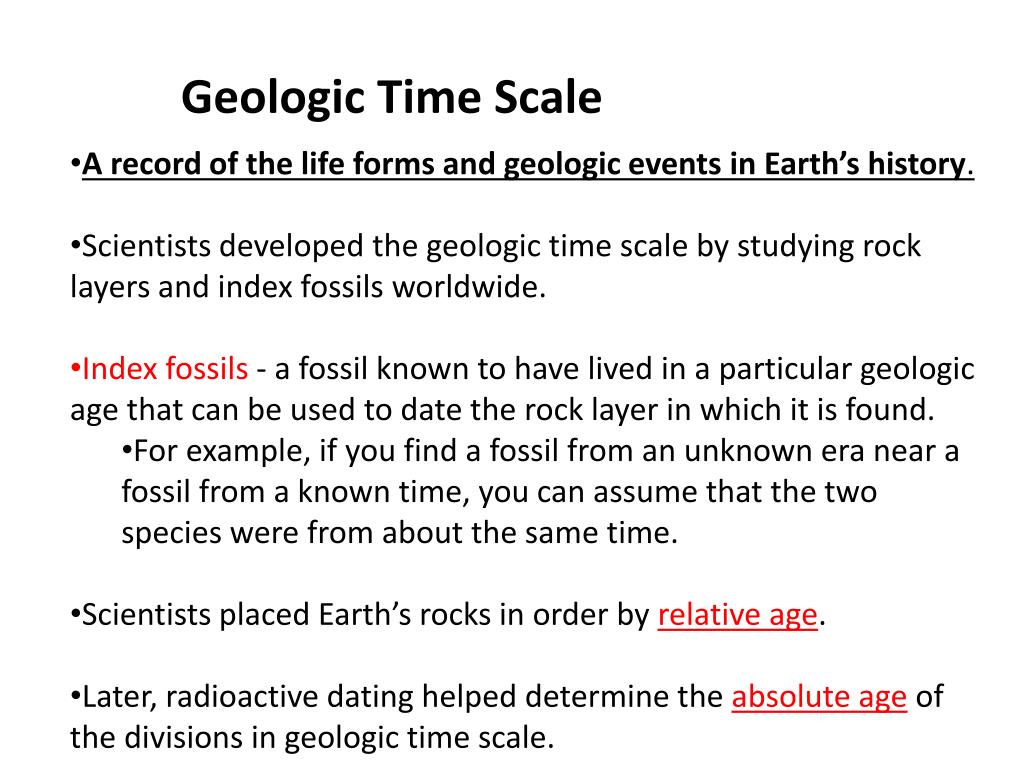 Geologic Time Scale

•A record of the life forms and geologic events in Earth's history.

•Scientists developed the geologic time scale by studying rock layers and index fossils worldwide.

•Index fossils - a fossil known to have lived in a particular geologic age that can be used to date the rock layer in which it is found.

•For example, if you find a fossil from an unknown era near a fossil from a known time, you can assume that the two species were from about the same time.

•Scientists placed Earth's rocks in order by relative age.

•Later, radioactive dating helped determine the absolute age of the divisions in geologic time scale.